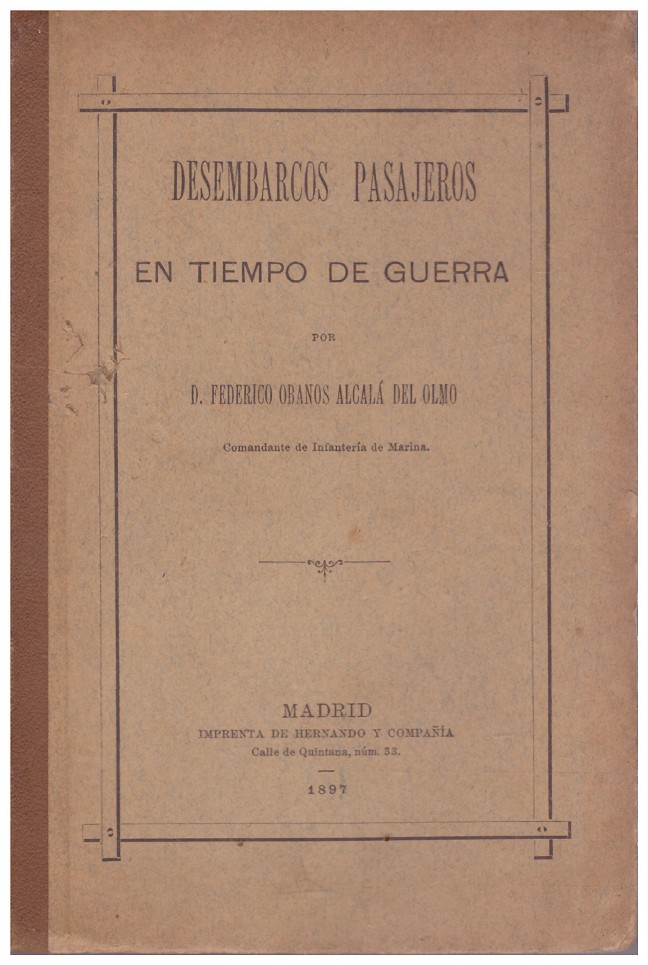 DESEMBARCOS PASAJEROS

EN TIEMPO DE GUERRA

POR

D. FEDERICO OBANOS ALCALÁ DEL OLMO

Comandante de Infantería de Marina.

MADRID
IMPRENTA DE HERNANDO Y COMPAÑÍA
Calle de Quintana, núm. 33.

1897